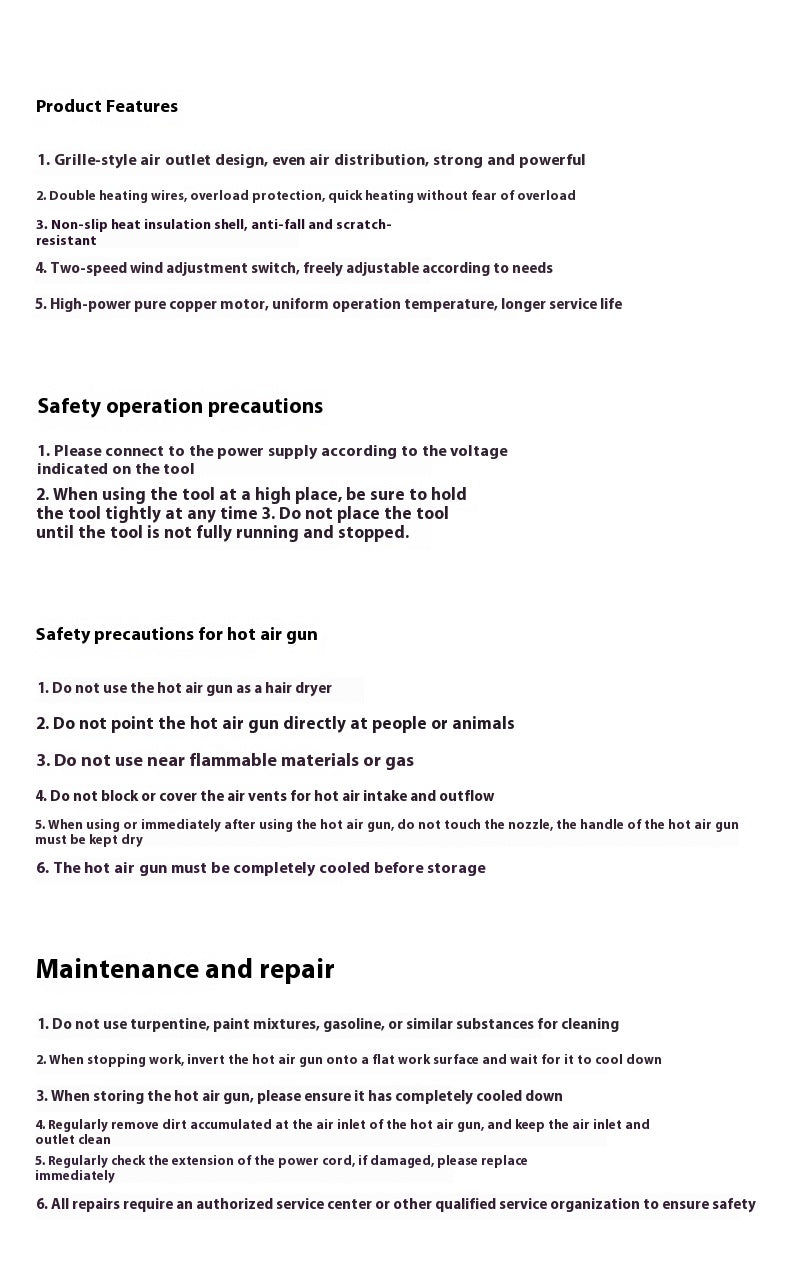 Product Features

1. Grille-style air outlet design, even air distribution, strong and powerful

2. Double heating wires, overload protection, quick heating without fear of overload

3. Non-slip heat insulation shell, anti-fall and scratch-resistant

4. Two-speed wind adjustment switch, freely adjustable according to needs

5. High-power pure copper motor, uniform operation temperature, longer service life

Safety operation precautions

1. Please connect to the power supply according to the voltage indicated on the tool

2. When using the tool at a high place, be sure to hold the tool tightly at any time 3. Do not place the tool until the tool is not fully running and stopped.

Safety precautions for hot air gun

1. Do not use the hot air gun as a hair dryer

2. Do not point the hot air gun directly at people or animals

3. Do not use near flammable materials or gas

4. Do not block or cover the air vents for hot air intake and outflow

5. When using or immediately after using the hot air gun, do not touch the nozzle, the handle of the hot air gun must be kept dry

6. The hot air gun must be completely cooled before storage

Maintenance and repair

1. Do not use turpentine, paint mixtures, gasoline, or similar substances for cleaning

2. When stopping work, invert the hot air gun onto a flat work surface and wait for it to cool down

3. When storing the hot air gun, please ensure it has completely cooled down

4. Regularly remove dirt accumulated at the air inlet of the hot air gun, and keep the air inlet and outlet clean

5. Regularly check the extension of the power cord, if damaged, please replace immediately

6. All repairs require an authorized service center or other qualified service organization to ensure safety